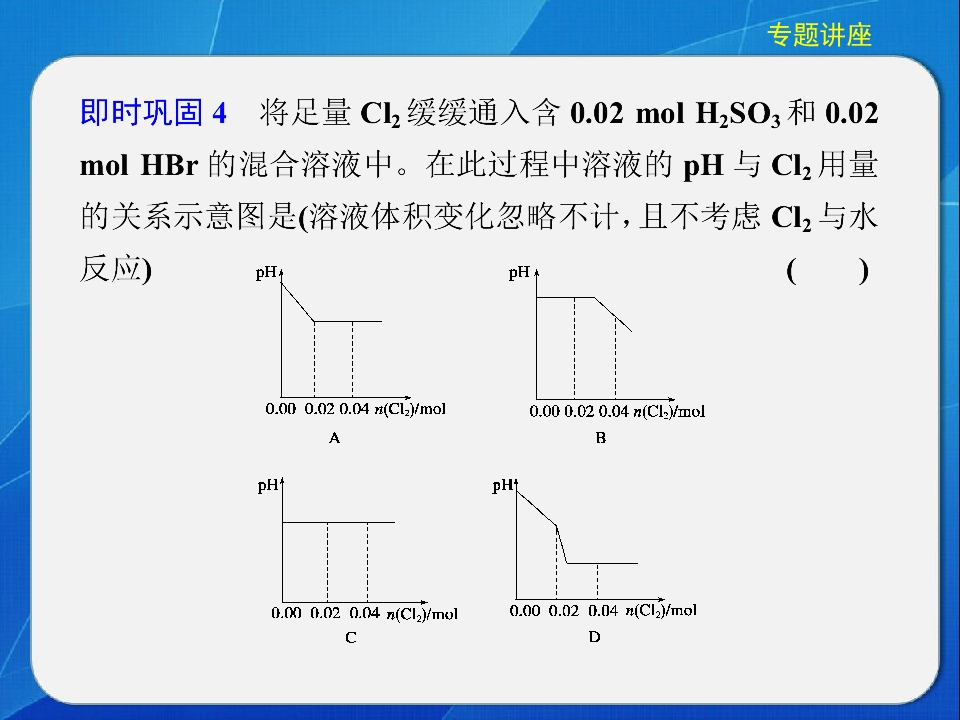 专题讲座

即时巩固4 将足量$Cl_2$缓缓通入含0.02 mol $H_2SO_3$和0.02 mol HBr的混合溶液中。在此过程中溶液的pH与$Cl_2$用量的关系示意图是(溶液体积变化忽略不计,且不考虑$Cl_2$与水反应) (  )

pH
0.00 0.02 0.04 $n(Cl_2)$/mol
A

pH
0.00 0.02 0.04 $n(Cl_2)$/mol
B

pH
0.00 0.02 0.04 $n(Cl_2)$/mol
C

pH
0.00 0.02 0.04 $n(Cl_2)$/mol
D